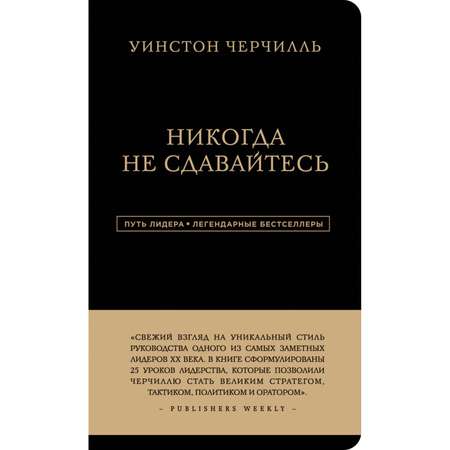 УИНСТОН ЧЕРЧИЛЛЬ

НИКОГДА НЕ СДАВАЙТЕСЬ

ПУТЬ ЛИДЕРА • ЛЕГЕНДАРНЫЕ БЕСТСЕЛЛЕРЫ

«СВЕЖИЙ ВЗГЛЯД НА УНИКАЛЬНЫЙ СТИЛЬ РУКОВОДСТВА ОДНОГО ИЗ САМЫХ ЗАМЕТНЫХ ЛИДЕРОВ XX ВЕКА. В КНИГЕ СФОРМУЛИРОВАНЫ 25 УРОКОВ ЛИДЕРСТВА, КОТОРЫЕ ПОЗВОЛИЛИ ЧЕРЧИЛЛЮ СТАТЬ ВЕЛИКИМ СТРАТЕГОМ, ТАКТИКОМ, ПОЛИТИКОМ И ОРАТОРОМ».

– PUBLISHERS WEEKLY –